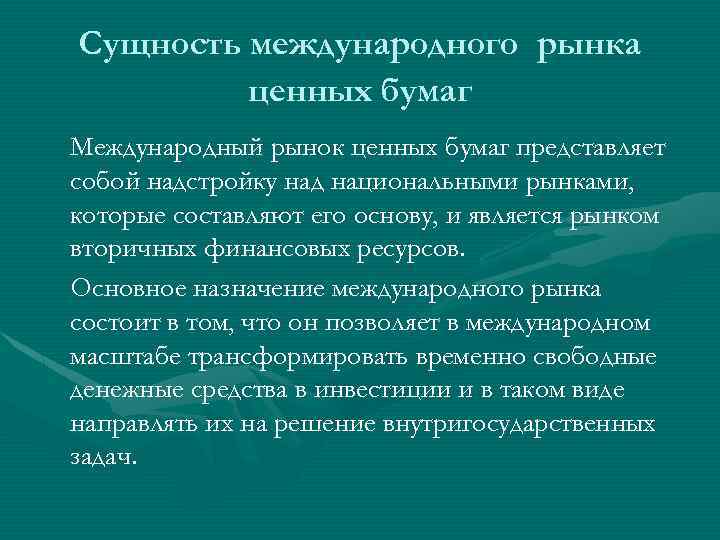 Сущность международного рынка ценных бумаг

Международный рынок ценных бумаг представляет собой надстройку над национальными рынками, которые составляют его основу, и является рынком вторичных финансовых ресурсов.

Основное назначение международного рынка состоит в том, что он позволяет в международном масштабе трансформировать временно свободные денежные средства в инвестиции и в таком виде направлять их на решение внутригосударственных задач.